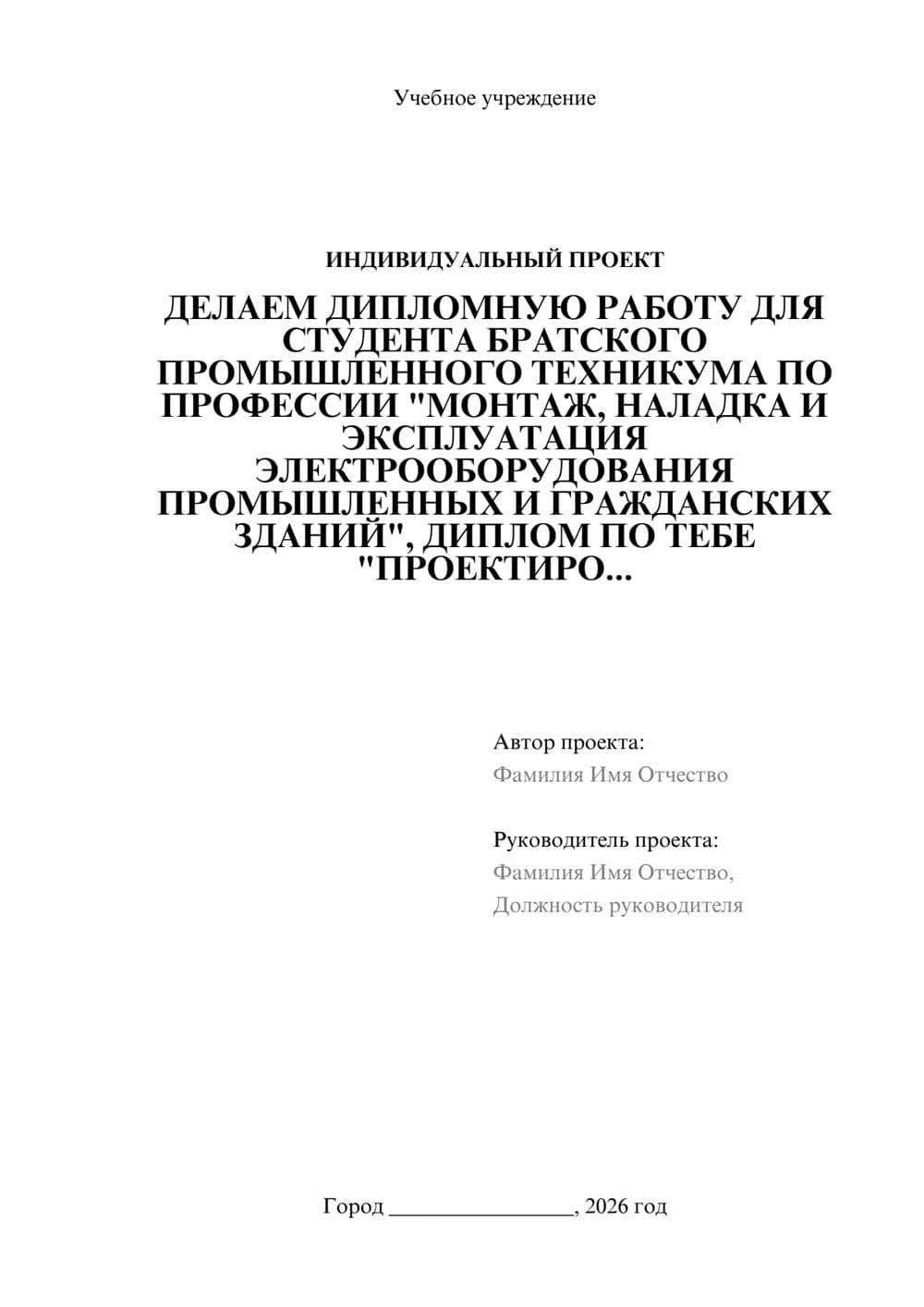 Учебное учреждение

ИНДИВИДУАЛЬНЫЙ ПРОЕКТ

ДЕЛАЕМ ДИПЛОМНУЮ РАБОТУ ДЛЯ СТУДЕНТА БРАТСКОГО ПРОМЫШЛЕННОГО ТЕХНИКУМА ПО ПРОФЕССИИ "МОНТАЖ, НАЛАДКА И ЭКСПЛУАТАЦИЯ ЭЛЕКТРООБОРУДОВАНИЯ ПРОМЫШЛЕННЫХ И ГРАЖДАНСКИХ ЗДАНИЙ", ДИПЛОМ ПО ТЕБЕ "ПРОЕКТИРО...

Автор проекта:
Фамилия Имя Отчество

Руководитель проекта:
Фамилия Имя Отчество,
Должность руководителя

Город ________________, 2026 год